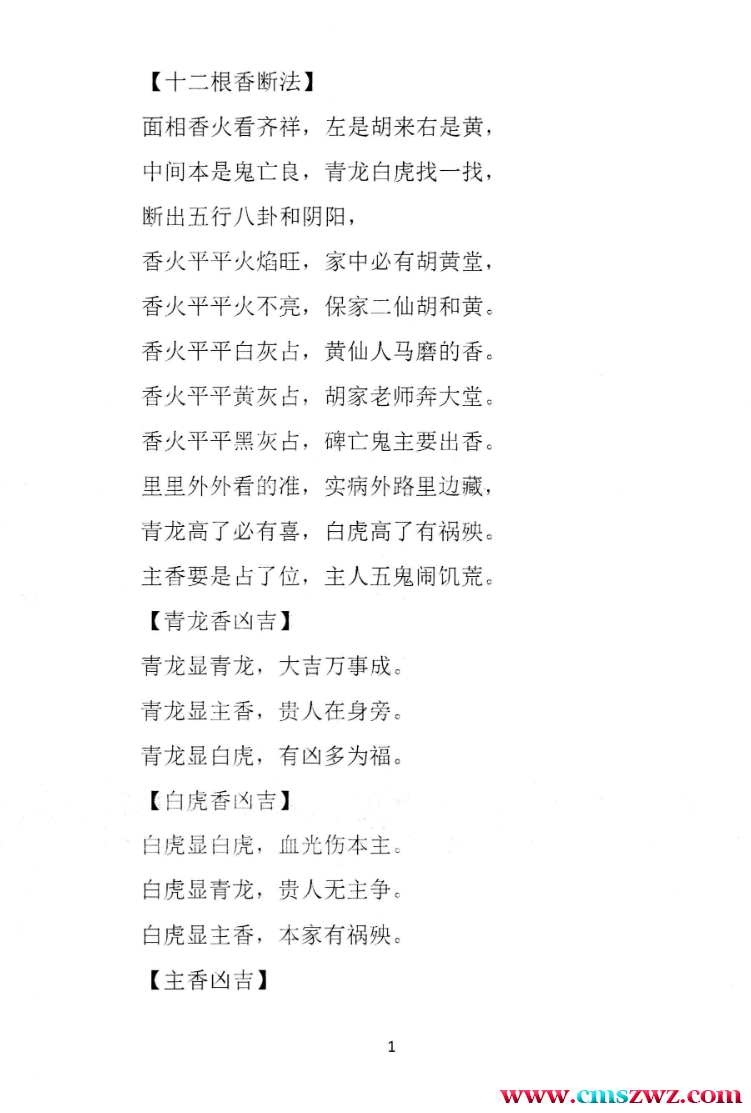 【十二根香断法】

面相香火看齐祥，左是胡来右是黄，

中间本是鬼亡良，青龙白虎找一找，

断出五行八卦和阴阳，

香火平平火焰旺，家中必有胡黄堂，

香火平平火不亮，保家二仙胡和黄。

香火平平白灰占，黄仙人马磨的香。

香火平平黄灰占，胡家老师奔大堂。

香火平平黑灰占，碑亡鬼主要出香。

里里外外看的准，实病外路里边藏，

青龙高了必有喜，白虎高了有祸殃。

主香要是占了位，主人五鬼闹饥荒。

【青龙香凶吉】

青龙显青龙，大吉万事成。

青龙显主香，贵人在身旁。

青龙显白虎，有凶多为福。

【白虎香凶吉】

白虎显白虎，血光伤本主。

白虎显青龙，贵人无主争。

白虎显主香，本家有祸殃。

【主香凶吉】

1

www.cmszwz.com